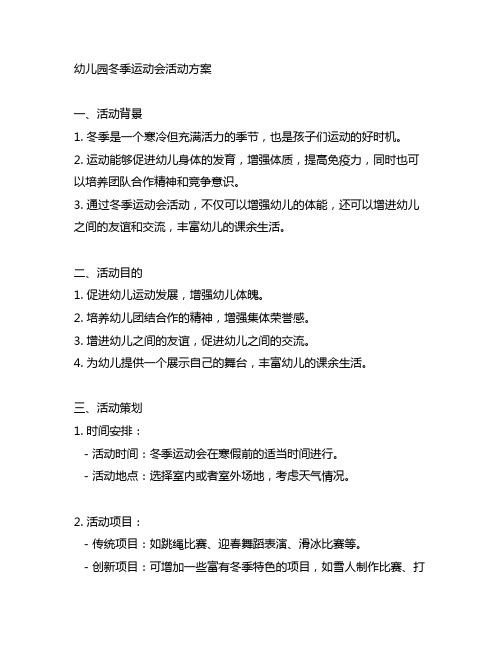 幼儿园冬季运动会活动方案

一、活动背景
1. 冬季是一个寒冷但充满活力的季节，也是孩子们运动的好时机。
2. 运动能够促进幼儿身体的发育，增强体质，提高免疫力，同时也可以培养团队合作精神和竞争意识。
3. 通过冬季运动会活动，不仅可以增强幼儿的体能，还可以增进幼儿之间的友谊和交流，丰富幼儿的课余生活。

二、活动目的
1. 促进幼儿运动发展，增强幼儿体魄。
2. 培养幼儿团结合作的精神，增强集体荣誉感。
3. 增进幼儿之间的友谊，促进幼儿之间的交流。
4. 为幼儿提供一个展示自己的舞台，丰富幼儿的课余生活。

三、活动策划
1. 时间安排：
- 活动时间：冬季运动会在寒假前的适当时间进行。
- 活动地点：选择室内或者室外场地，考虑天气情况。

2. 活动项目：
- 传统项目：如跳绳比赛、迎春舞蹈表演、滑冰比赛等。
- 创新项目：可增加一些富有冬季特色的项目，如雪人制作比赛、打